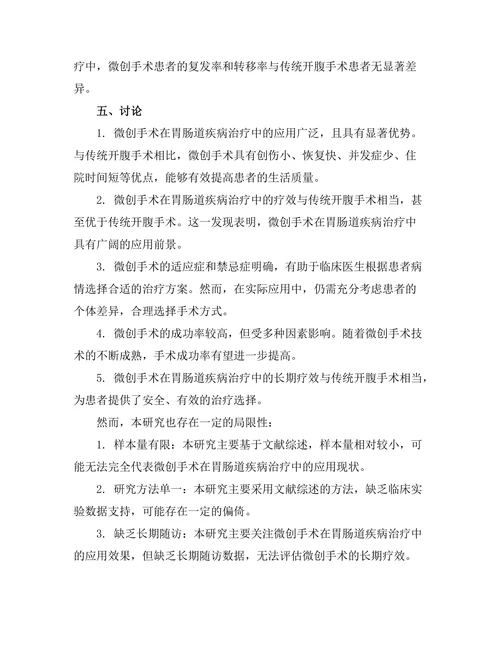 疗中，微创手术患者的复发率和转移率与传统开腹手术患者无显著差异。

五、讨论

1. 微创手术在胃肠道疾病治疗中的应用广泛，且具有显著优势。与传统开腹手术相比，微创手术具有创伤小、恢复快、并发症少、住院时间短等优点，能够有效提高患者的生活质量。

2. 微创手术在胃肠道疾病治疗中的疗效与传统开腹手术相当，甚至优于传统开腹手术。这一发现表明，微创手术在胃肠道疾病治疗中具有广阔的应用前景。

3. 微创手术的适应症和禁忌症明确，有助于临床医生根据患者病情选择合适的治疗方案。然而，在实际应用中，仍需充分考虑患者的个体差异，合理选择手术方式。

4. 微创手术的成功率较高，但受多种因素影响。随着微创手术技术的不断成熟，手术成功率有望进一步提高。

5. 微创手术在胃肠道疾病治疗中的长期疗效与传统开腹手术相当，为患者提供了安全、有效的治疗选择。

然而，本研究也存在一定的局限性：

1. 样本量有限：本研究主要基于文献综述，样本量相对较小，可能无法完全代表微创手术在胃肠道疾病治疗中的应用现状。

2. 研究方法单一：本研究主要采用文献综述的方法，缺乏临床实验数据支持，可能存在一定的偏倚。

3. 缺乏长期随访：本研究主要关注微创手术在胃肠道疾病治疗中的应用效果，但缺乏长期随访数据，无法评估微创手术的长期疗效。